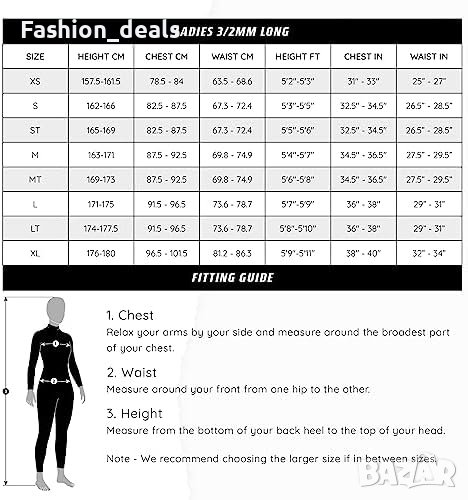 Fashion_deals ADIES 3/2MM LONG

| SIZE | HEIGHT CM | CHEST CM | WAIST CM | HEIGHT FT | CHEST IN | WAIST IN |
|---|---|---|---|---|---|---|
| XS | 157.5-161.5 | 78.5 - 84 | 63.5 - 68.6 | 5'2"-5'3" | 31" - 33" | 25" - 27" |
| S | 162-166 | 82.5 - 87.5 | 67.3 - 72.4 | 5'3"-5'5" | 32.5" - 34.5" | 26.5" - 28.5" |
| ST | 165-169 | 82.5 - 87.5 | 67.3 - 72.4 | 5'5"-5'6" | 32.5" - 34.5" | 26.5" - 28.5" |
| M | 163-171 | 87.5 - 92.5 | 69.8 - 74.9 | 5'4"-5'7" | 34.5" - 36.5" | 27.5" - 29.5" |
| MT | 169-173 | 87.5 - 92.5 | 69.8 - 74.9 | 5'6"-5'8" | 34.5" - 36.5" | 27.5" - 29.5" |
| L | 171-175 | 91.5 - 96.5 | 73.6 - 78.7 | 5'7"-5'9" | 36" - 38" | 29" - 31" |
| LT | 174-177.5 | 91.5 - 96.5 | 73.6 - 78.7 | 5'8"-5'10" | 36" - 38" | 29" - 31" |
| XL | 176-180 | 96.5 - 101.5 | 81.2 - 86.3 | 5'9"-5'11" | 38" - 40" | 32" - 34" |

FITTING GUIDE

1
2
3

1. Chest
Relax your arms by your side and measure around the broadest part of your chest.

2. Waist
Measure around your front from one hip to the other.

3. Height
Measure from the bottom of your back heel to the top of your head.

Note - We recommend choosing the larger size if in between sizes.

BAZAR